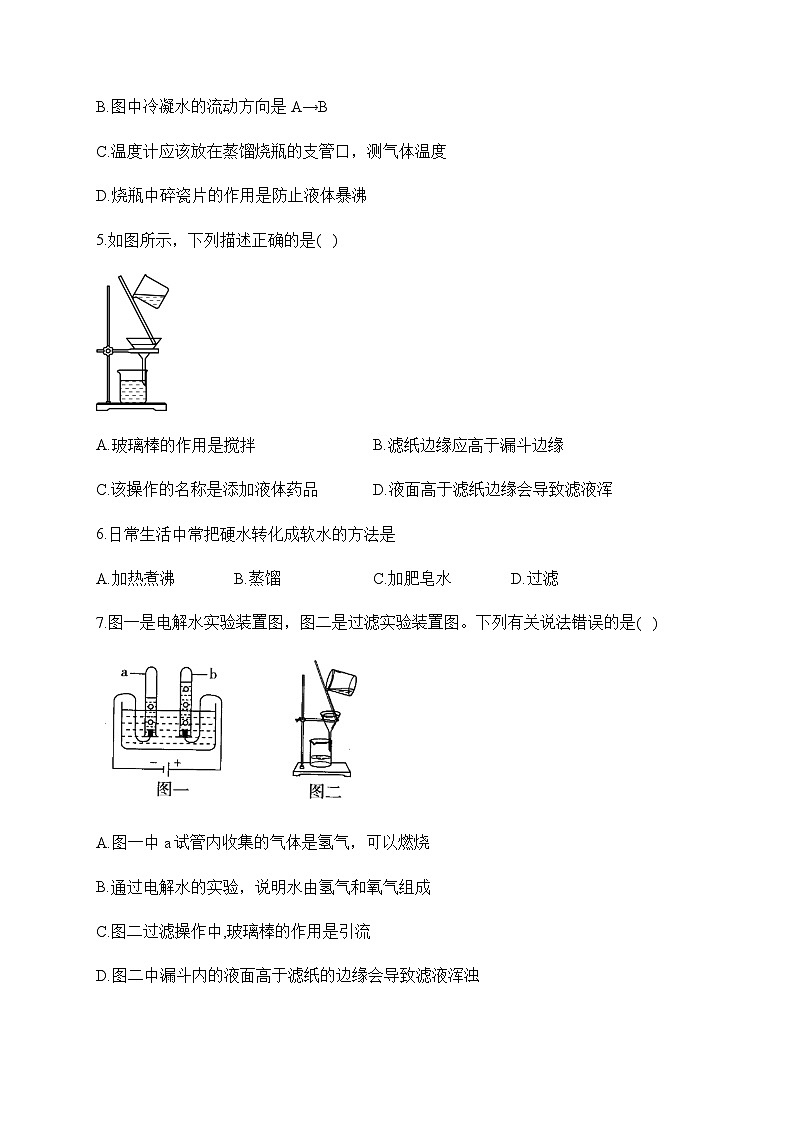 B.图中冷凝水的流动方向是 A→B

C.温度计应该放在蒸馏烧瓶的支管口，测气体温度

D.烧瓶中碎瓷片的作用是防止液体暴沸

5.如图所示，下列描述正确的是( )

A.玻璃棒的作用是搅拌

B.滤纸边缘应高于漏斗边缘

C.该操作的名称是添加液体药品

D.液面高于滤纸边缘会导致滤液浑

6.日常生活中常把硬水转化成软水的方法是

A.加热煮沸

B.蒸馏

C.加肥皂水

D.过滤

7.图一是电解水实验装置图，图二是过滤实验装置图。下列有关说法错误的是( )

a

b

− +

图一

图二

A.图一中 a 试管内收集的气体是氢气，可以燃烧

B.通过电解水的实验，说明水由氢气和氧气组成

C.图二过滤操作中,玻璃棒的作用是引流

D.图二中漏斗内的液面高于滤纸的边缘会导致滤液浑浊